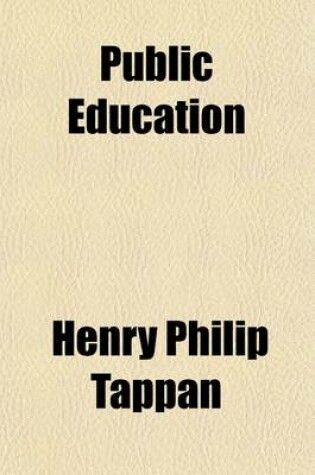 Public Education

Henry Philip Tappan